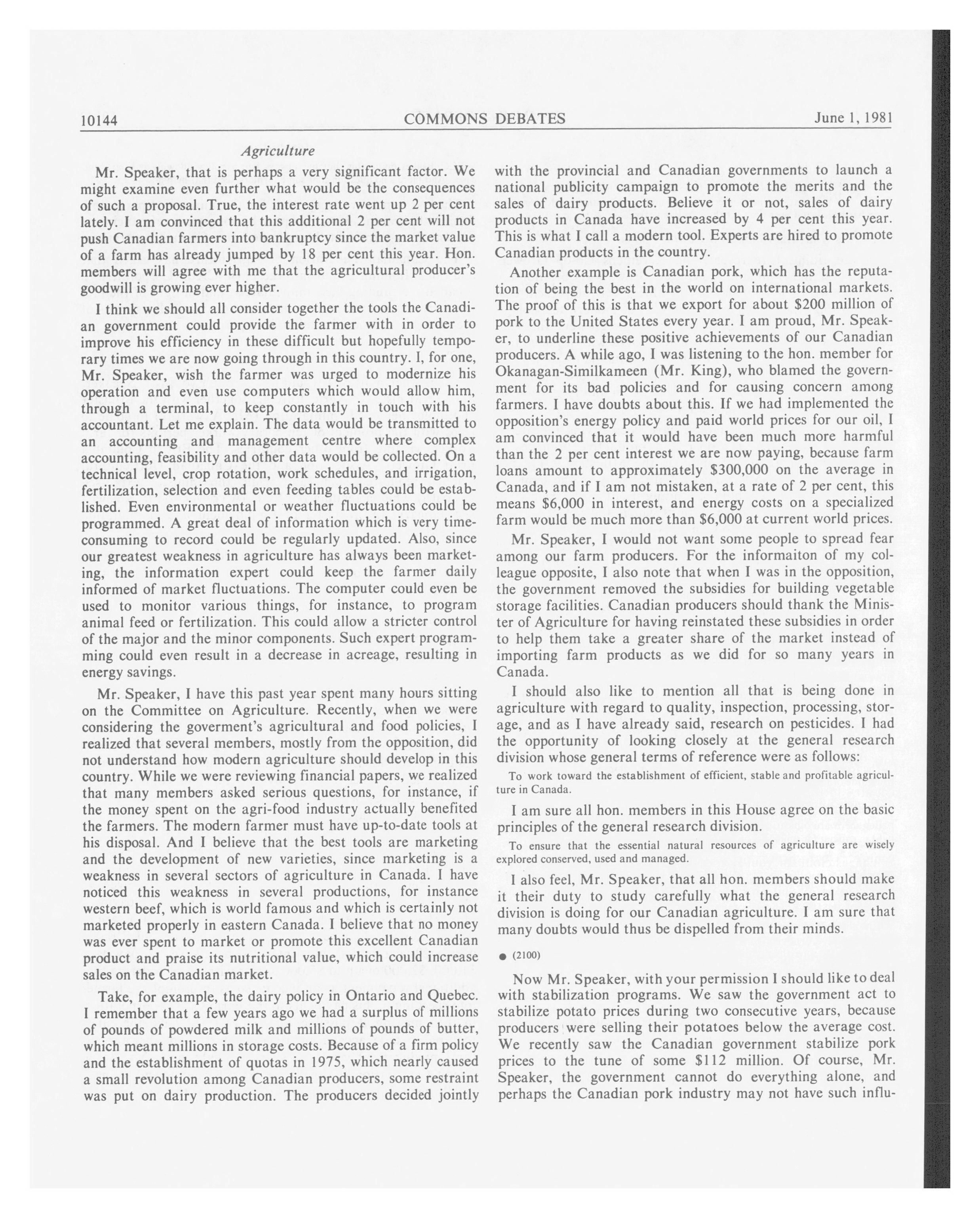 10144 COMMONS DEBATES June 1, 1981

Agriculture

Mr. Speaker, that is perhaps a very significant factor. We might examine even further what would be the consequences of such a proposal. True, the interest rate went up 2 per cent lately. I am convinced that this additional 2 per cent will not push Canadian farmers into bankruptcy since the market value of a farm has already jumped by 18 per cent this year. Hon. members will agree with me that the agricultural producer's goodwill is growing ever higher.

I think we should all consider together the tools the Canadian government could provide the farmer with in order to improve his efficiency in these difficult but hopefully temporary times we are now going through in this country. I, for one, Mr. Speaker, wish the farmer was urged to modernize his operation and even use computers which would allow him, through a terminal, to keep constantly in touch with his accountant. Let me explain. The data would be transmitted to an accounting and management centre where complex accounting, feasibility and other data would be collected. On a technical level, crop rotation, work schedules, and irrigation, fertilization, selection and even feeding tables could be established. Even environmental or weather fluctuations could be programmed. A great deal of information which is very time-consuming to record could be regularly updated. Also, since our greatest weakness in agriculture has always been marketing, the information expert could keep the farmer daily informed of market fluctuations. The computer could even be used to monitor various things, for instance, to program animal feed or fertilization. This could allow a stricter control of the major and the minor components. Such expert programming could even result in a decrease in acreage, resulting in energy savings.

Mr. Speaker, I have this past year spent many hours sitting on the Committee on Agriculture. Recently, when we were considering the goverment's agricultural and food policies, I realized that several members, mostly from the opposition, did not understand how modern agriculture should develop in this country. While we were reviewing financial papers, we realized that many members asked serious questions, for instance, if the money spent on the agri-food industry actually benefited the farmers. The modern farmer must have up-to-date tools at his disposal. And I believe that the best tools are marketing and the development of new varieties, since marketing is a weakness in several sectors of agriculture in Canada. I have noticed this weakness in several productions, for instance western beef, which is world famous and which is certainly not marketed properly in eastern Canada. I believe that no money was ever spent to market or promote this excellent Canadian product and praise its nutritional value, which could increase sales on the Canadian market.

Take, for example, the dairy policy in Ontario and Quebec. I remember that a few years ago we had a surplus of millions of pounds of powdered milk and millions of pounds of butter, which meant millions in storage costs. Because of a firm policy and the establishment of quotas in 1975, which nearly caused a small revolution among Canadian producers, some restraint was put on dairy production. The producers decided jointly with the provincial and Canadian governments to launch a national publicity campaign to promote the merits and the sales of dairy products. Believe it or not, sales of dairy products in Canada have increased by 4 per cent this year. This is what I call a modern tool. Experts are hired to promote Canadian products in the country.

Another example is Canadian pork, which has the reputation of being the best in the world on international markets. The proof of this is that we export for about $200 million of pork to the United States every year. I am proud, Mr. Speaker, to underline these positive achievements of our Canadian producers. A while ago, I was listening to the hon. member for Okanagan-Similkameen (Mr. King), who blamed the government for its bad policies and for causing concern among farmers. I have doubts about this. If we had implemented the opposition's energy policy and paid world prices for our oil, I am convinced that it would have been much more harmful than the 2 per cent interest we are now paying, because farm loans amount to approximately $300,000 on the average in Canada, and if I am not mistaken, at a rate of 2 per cent, this means $6,000 in interest, and energy costs on a specialized farm would be much more than $6,000 at current world prices.

Mr. Speaker, I would not want some people to spread fear among our farm producers. For the informaiton of my colleague opposite, I also note that when I was in the opposition, the government removed the subsidies for building vegetable storage facilities. Canadian producers should thank the Minister of Agriculture for having reinstated these subsidies in order to help them take a greater share of the market instead of importing farm products as we did for so many years in Canada.

I should also like to mention all that is being done in agriculture with regard to quality, inspection, processing, storage, and as I have already said, research on pesticides. I had the opportunity of looking closely at the general research division whose general terms of reference were as follows:

To work toward the establishment of efficient, stable and profitable agriculture in Canada.

I am sure all hon. members in this House agree on the basic principles of the general research division.

To ensure that the essential natural resources of agriculture are wisely explored conserved, used and managed.

I also feel, Mr. Speaker, that all hon. members should make it their duty to study carefully what the general research division is doing for our Canadian agriculture. I am sure that many doubts would thus be dispelled from their minds.

● (2100)

Now Mr. Speaker, with your permission I should like to deal with stabilization programs. We saw the government act to stabilize potato prices during two consecutive years, because producers were selling their potatoes below the average cost. We recently saw the Canadian government stabilize pork prices to the tune of some $112 million. Of course, Mr. Speaker, the government cannot do everything alone, and perhaps the Canadian pork industry may not have such influ-